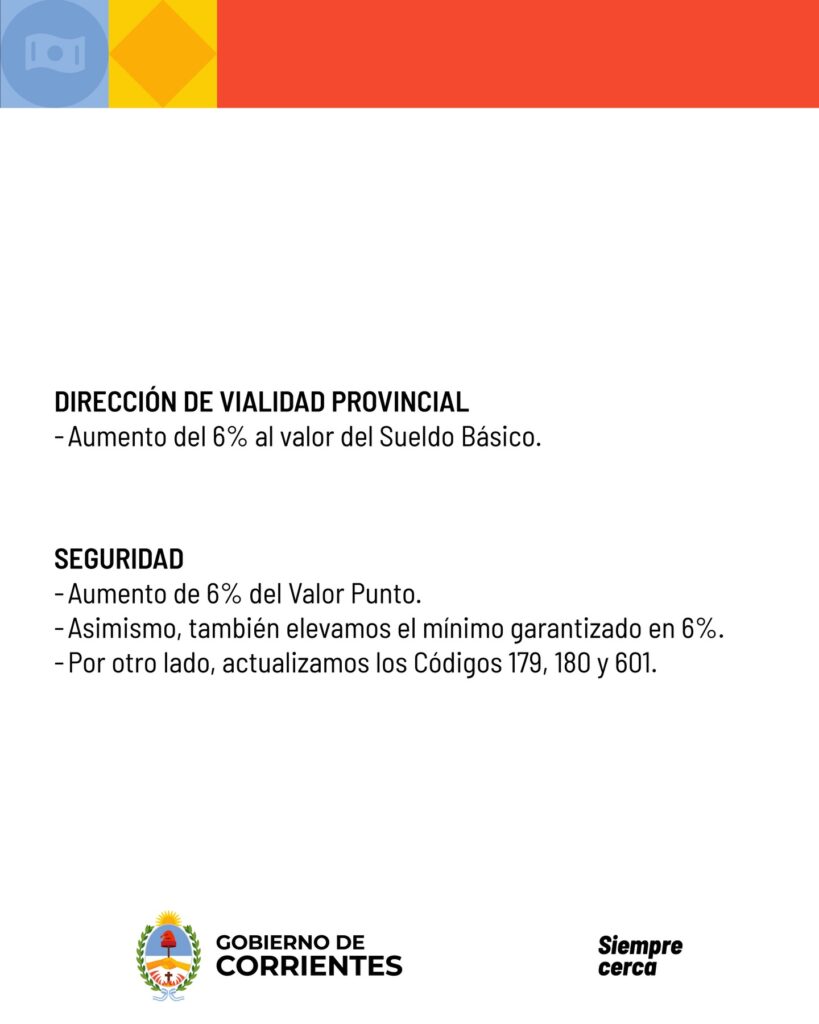 DIRECCIÓN DE VIALIDAD PROVINCIAL
- Aumento del 6% al valor del Sueldo Básico.

SEGURIDAD
- Aumento de 6% del Valor Punto.
- Asimismo, también elevamos el mínimo garantizado en 6%.
- Por otro lado, actualizamos los Códigos 179, 180 y 601.

GOBIERNO DE CORRIENTES

Siempre cerca